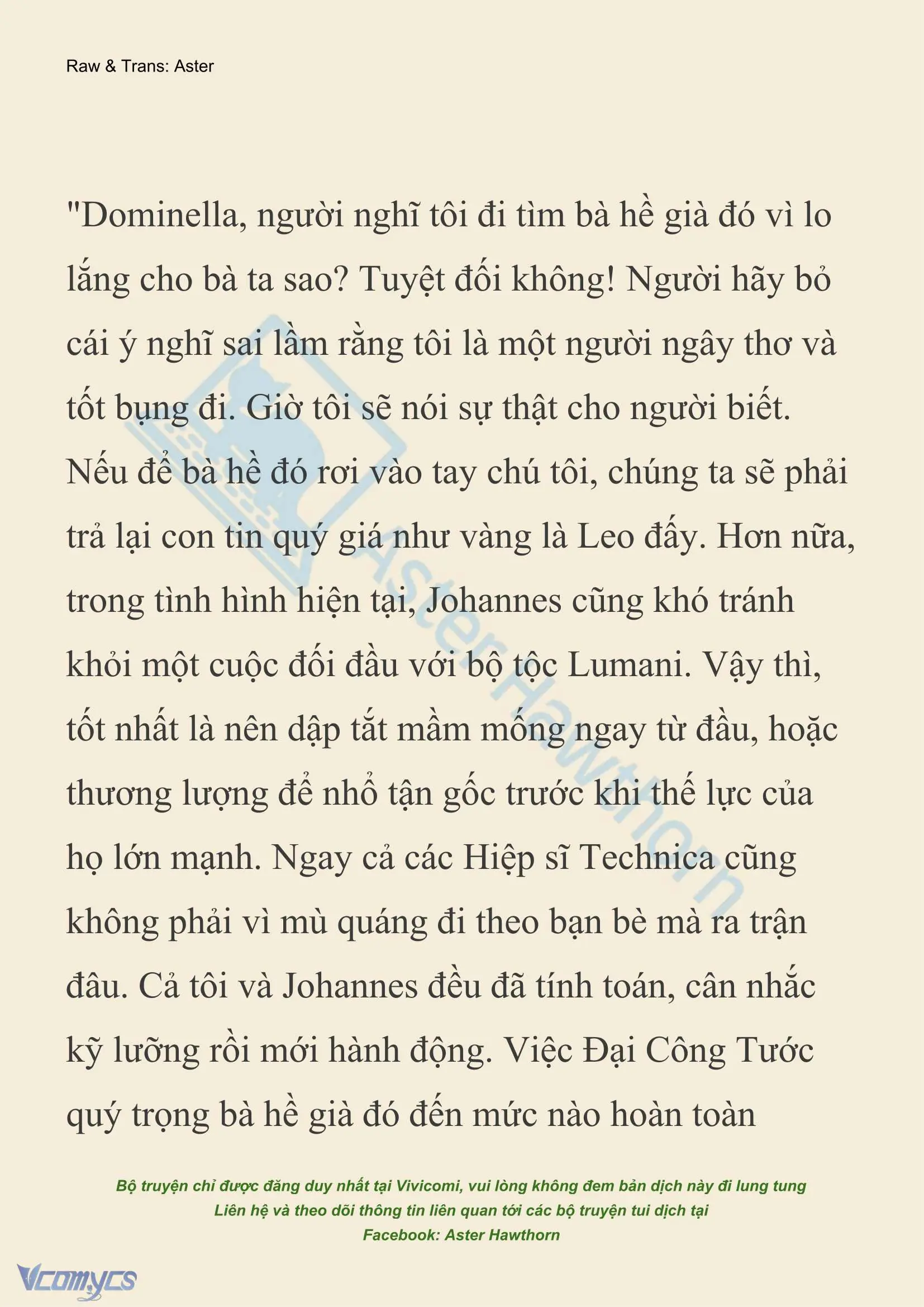 Raw & Trans: Aster

"Dominella, người nghĩ tôi đi tìm bà hề già đó vì lo lắng cho bà ta sao? Tuyệt đối không! Người hãy bỏ cái ý nghĩ sai lầm rằng tôi là một người ngây thơ và tốt bụng đi. Giờ tôi sẽ nói sự thật cho người biết. Nếu để bà hề đó rơi vào tay chú tôi, chúng ta sẽ phải trả lại con tin quý giá như vàng là Leo đấy. Hơn nữa, trong tình hình hiện tại, Johannes cũng khó tránh khỏi một cuộc đối đầu với bộ tộc Lumani. Vậy thì, tốt nhất là nên dập tắt mầm mống ngay từ đầu, hoặc thương lượng để nhổ tận gốc trước khi thế lực của họ lớn mạnh. Ngay cả các Hiệp sĩ Technica cũng không phải vì mù quáng đi theo bạn bè mà ra trận đâu. Cả tôi và Johannes đều đã tính toán, cân nhắc kỹ lưỡng rồi mới hành động. Việc Đại Công Tước quý trọng bà hề già đó đến mức nào hoàn toàn

AsterHawthorn

Bộ truyện chỉ được đăng duy nhất tại Vivicomi, vui lòng không đem bản dịch này đi lung tung
Liên hệ và theo dõi thông tin liên quan tới các bộ truyện tui dịch tại
Facebook: Aster Hawthorn

Vcomycs